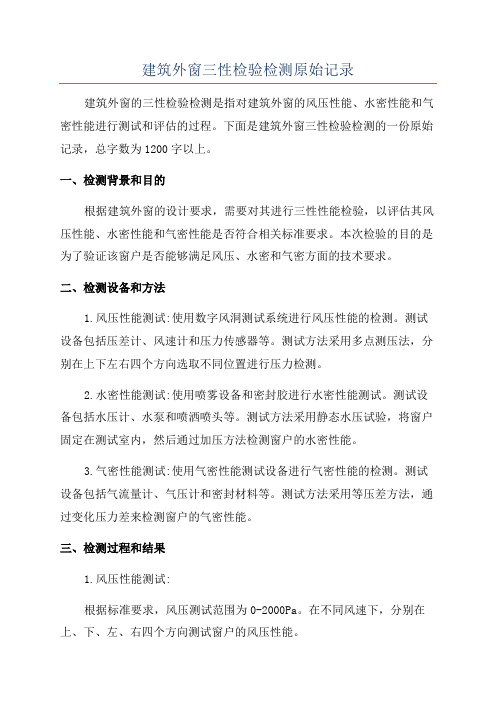 建筑外窗三性检验检测原始记录

建筑外窗的三性检验检测是指对建筑外窗的风压性能、水密性能和气密性能进行测试和评估的过程。下面是建筑外窗三性检验检测的一份原始记录，总字数为1200字以上。

一、检测背景和目的

根据建筑外窗的设计要求，需要对其进行三性性能检验，以评估其风压性能、水密性能和气密性能是否符合相关标准要求。本次检验的目的是为了验证该窗户是否能够满足风压、水密和气密方面的技术要求。

二、检测设备和方法

1.风压性能测试:使用数字风洞测试系统进行风压性能的检测。测试设备包括压差计、风速计和压力传感器等。测试方法采用多点测压法，分别在上下左右四个方向选取不同位置进行压力检测。

2.水密性能测试:使用喷雾设备和密封胶进行水密性能测试。测试设备包括水压计、水泵和喷洒喷头等。测试方法采用静态水压试验，将窗户固定在测试室内，然后通过加压方法检测窗户的水密性能。

3.气密性能测试:使用气密性能测试设备进行气密性能的检测。测试设备包括气流量计、气压计和密封材料等。测试方法采用等压差方法，通过变化压力差来检测窗户的气密性能。

三、检测过程和结果

1.风压性能测试:

根据标准要求，风压测试范围为0-2000Pa。在不同风速下，分别在上、下、左、右四个方向测试窗户的风压性能。